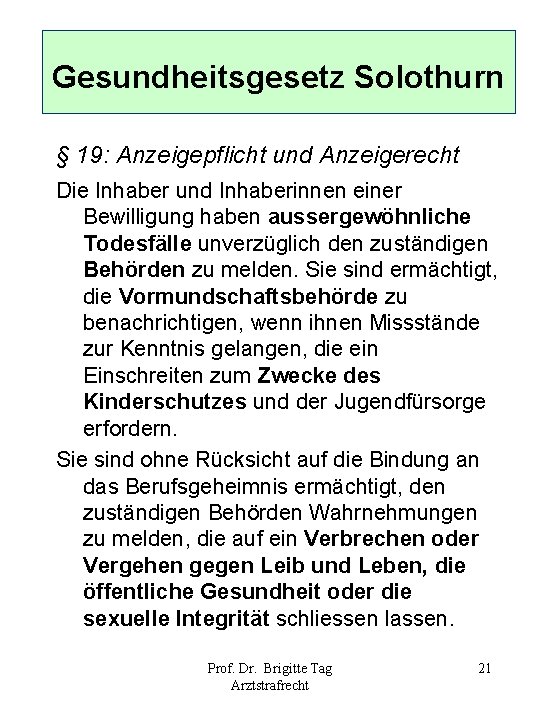 Gesundheitsgesetz Solothurn

§ 19: Anzeigepflicht und Anzeigerecht

Die Inhaber und Inhaberinnen einer Bewilligung haben aussergewöhnliche Todesfälle unverzüglich den zuständigen Behörden zu melden. Sie sind ermächtigt, die Vormundschaftsbehörde zu benachrichtigen, wenn ihnen Missstände zur Kenntnis gelangen, die ein Einschreiten zum Zwecke des Kinderschutzes und der Jugendfürsorge erfordern.

Sie sind ohne Rücksicht auf die Bindung an das Berufsgeheimnis ermächtigt, den zuständigen Behörden Wahrnehmungen zu melden, die auf ein Verbrechen oder Vergehen gegen Leib und Leben, die öffentliche Gesundheit oder die sexuelle Integrität schliessen lassen.

Prof. Dr. Brigitte Tag
Arztstrafrecht

21